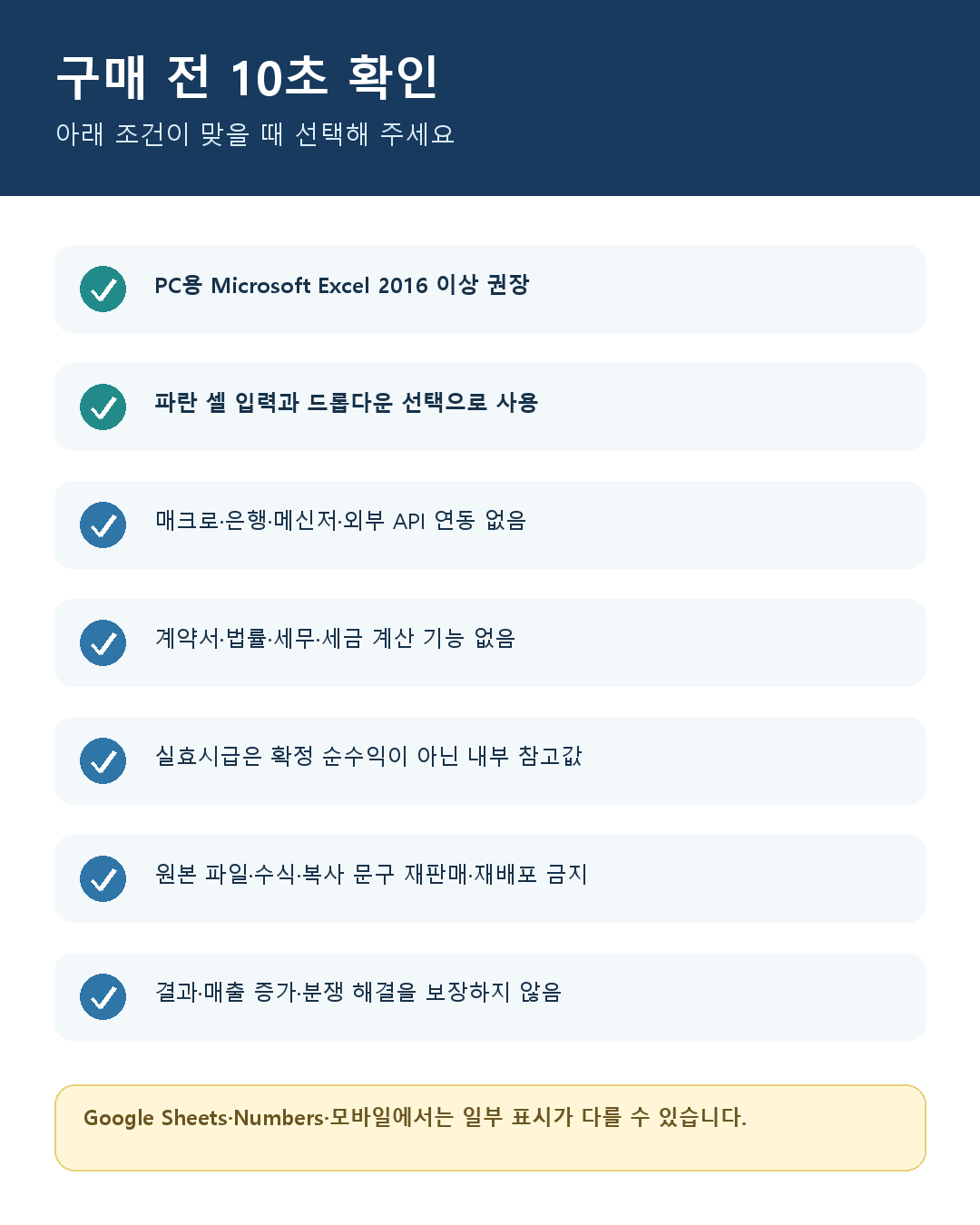 구매 전 10초 확인

아래 조건이 맞을 때 선택해 주세요

PC용 Microsoft Excel 2016 이상 권장

파란 셀 입력과 드롭다운 선택으로 사용

매크로·은행·메신저·외부 API 연동 없음

계약서·법률·세무·세금 계산 기능 없음

실효시급은 확정 순수익이 아닌 내부 참고값

원본 파일·수식·복사 문구 재판매·재배포 금지

결과·매출 증가·분쟁 해결을 보장하지 않음

Google Sheets·Numbers·모바일에서는 일부 표시가 다를 수 있습니다.